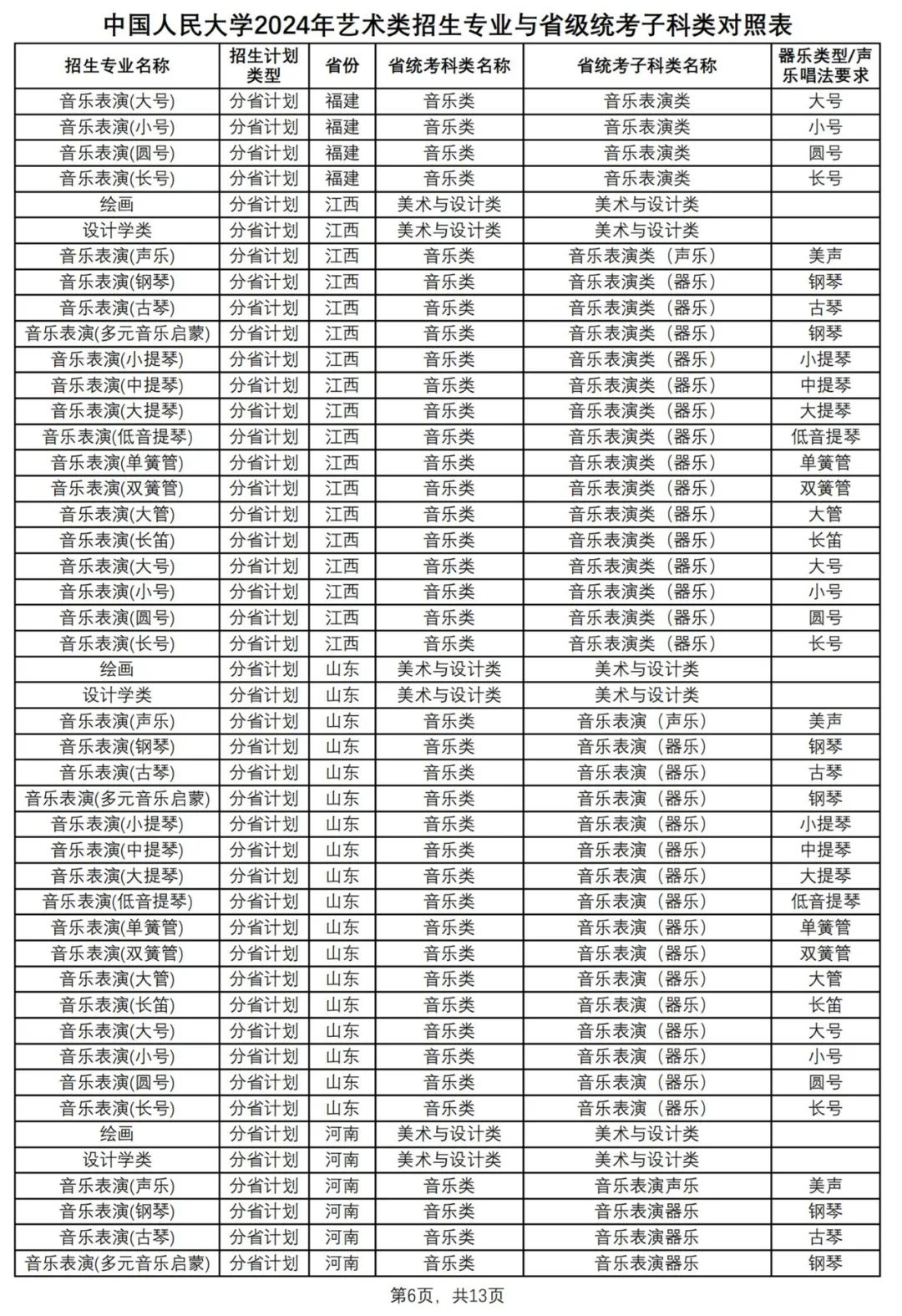 中国人民大学2024年艺术类招生专业与省级统考子科类对照表

| 招生专业名称 | 招生计划类型 | 省份 | 省统考科类名称 | 省统考子科类名称 | 器乐类型/声乐唱法要求 |
|---|---|---|---|---|---|
| 音乐表演(大号) | 分省计划 | 福建 | 音乐类 | 音乐表演类 | 大号 |
| 音乐表演(小号) | 分省计划 | 福建 | 音乐类 | 音乐表演类 | 小号 |
| 音乐表演(圆号) | 分省计划 | 福建 | 音乐类 | 音乐表演类 | 圆号 |
| 音乐表演(长号) | 分省计划 | 福建 | 音乐类 | 音乐表演类 | 长号 |
| 绘画 | 分省计划 | 江西 | 美术与设计类 | 美术与设计类 | |
| 设计学类 | 分省计划 | 江西 | 美术与设计类 | 美术与设计类 | |
| 音乐表演(声乐) | 分省计划 | 江西 | 音乐类 | 音乐表演类（声乐） | 美声 |
| 音乐表演(钢琴) | 分省计划 | 江西 | 音乐类 | 音乐表演类（器乐） | 钢琴 |
| 音乐表演(古琴) | 分省计划 | 江西 | 音乐类 | 音乐表演类（器乐） | 古琴 |
| 音乐表演(多元音乐启蒙) | 分省计划 | 江西 | 音乐类 | 音乐表演类（器乐） | 钢琴 |
| 音乐表演(小提琴) | 分省计划 | 江西 | 音乐类 | 音乐表演类（器乐） | 小提琴 |
| 音乐表演(中提琴) | 分省计划 | 江西 | 音乐类 | 音乐表演类（器乐） | 中提琴 |
| 音乐表演(大提琴) | 分省计划 | 江西 | 音乐类 | 音乐表演类（器乐） | 大提琴 |
| 音乐表演(低音提琴) | 分省计划 | 江西 | 音乐类 | 音乐表演类（器乐） | 低音提琴 |
| 音乐表演(单簧管) | 分省计划 | 江西 | 音乐类 | 音乐表演类（器乐） | 单簧管 |
| 音乐表演(双簧管) | 分省计划 | 江西 | 音乐类 | 音乐表演类（器乐） | 双簧管 |
| 音乐表演(大管) | 分省计划 | 江西 | 音乐类 | 音乐表演类（器乐） | 大管 |
| 音乐表演(长笛) | 分省计划 | 江西 | 音乐类 | 音乐表演类（器乐） | 长笛 |
| 音乐表演(大号) | 分省计划 | 江西 | 音乐类 | 音乐表演类（器乐） | 大号 |
| 音乐表演(小号) | 分省计划 | 江西 | 音乐类 | 音乐表演类（器乐） | 小号 |
| 音乐表演(圆号) | 分省计划 | 江西 | 音乐类 | 音乐表演类（器乐） | 圆号 |
| 音乐表演(长号) | 分省计划 | 江西 | 音乐类 | 音乐表演类（器乐） | 长号 |
| 绘画 | 分省计划 | 山东 | 美术与设计类 | 美术与设计类 | |
| 设计学类 | 分省计划 | 山东 | 美术与设计类 | 美术与设计类 | |
| 音乐表演(声乐) | 分省计划 | 山东 | 音乐类 | 音乐表演（声乐） | 美声 |
| 音乐表演(钢琴) | 分省计划 | 山东 | 音乐类 | 音乐表演（器乐） | 钢琴 |
| 音乐表演(古琴) | 分省计划 | 山东 | 音乐类 | 音乐表演（器乐） | 古琴 |
| 音乐表演(多元音乐启蒙) | 分省计划 | 山东 | 音乐类 | 音乐表演（器乐） | 钢琴 |
| 音乐表演(小提琴) | 分省计划 | 山东 | 音乐类 | 音乐表演（器乐） | 小提琴 |
| 音乐表演(中提琴) | 分省计划 | 山东 | 音乐类 | 音乐表演（器乐） | 中提琴 |
| 音乐表演(大提琴) | 分省计划 | 山东 | 音乐类 | 音乐表演（器乐） | 大提琴 |
| 音乐表演(低音提琴) | 分省计划 | 山东 | 音乐类 | 音乐表演（器乐） | 低音提琴 |
| 音乐表演(单簧管) | 分省计划 | 山东 | 音乐类 | 音乐表演（器乐） | 单簧管 |
| 音乐表演(双簧管) | 分省计划 | 山东 | 音乐类 | 音乐表演（器乐） | 双簧管 |
| 音乐表演(大管) | 分省计划 | 山东 | 音乐类 | 音乐表演（器乐） | 大管 |
| 音乐表演(长笛) | 分省计划 | 山东 | 音乐类 | 音乐表演（器乐） | 长笛 |
| 音乐表演(大号) | 分省计划 | 山东 | 音乐类 | 音乐表演（器乐） | 大号 |
| 音乐表演(小号) | 分省计划 | 山东 | 音乐类 | 音乐表演（器乐） | 小号 |
| 音乐表演(圆号) | 分省计划 | 山东 | 音乐类 | 音乐表演（器乐） | 圆号 |
| 音乐表演(长号) | 分省计划 | 山东 | 音乐类 | 音乐表演（器乐） | 长号 |
| 绘画 | 分省计划 | 河南 | 美术与设计类 | 美术与设计类 | |
| 设计学类 | 分省计划 | 河南 | 美术与设计类 | 美术与设计类 | |
| 音乐表演(声乐) | 分省计划 | 河南 | 音乐类 | 音乐表演声乐 | 美声 |
| 音乐表演(钢琴) | 分省计划 | 河南 | 音乐类 | 音乐表演器乐 | 钢琴 |
| 音乐表演(古琴) | 分省计划 | 河南 | 音乐类 | 音乐表演器乐 | 古琴 |
| 音乐表演(多元音乐启蒙) | 分省计划 | 河南 | 音乐类 | 音乐表演器乐 | 钢琴 |

第6页，共13页